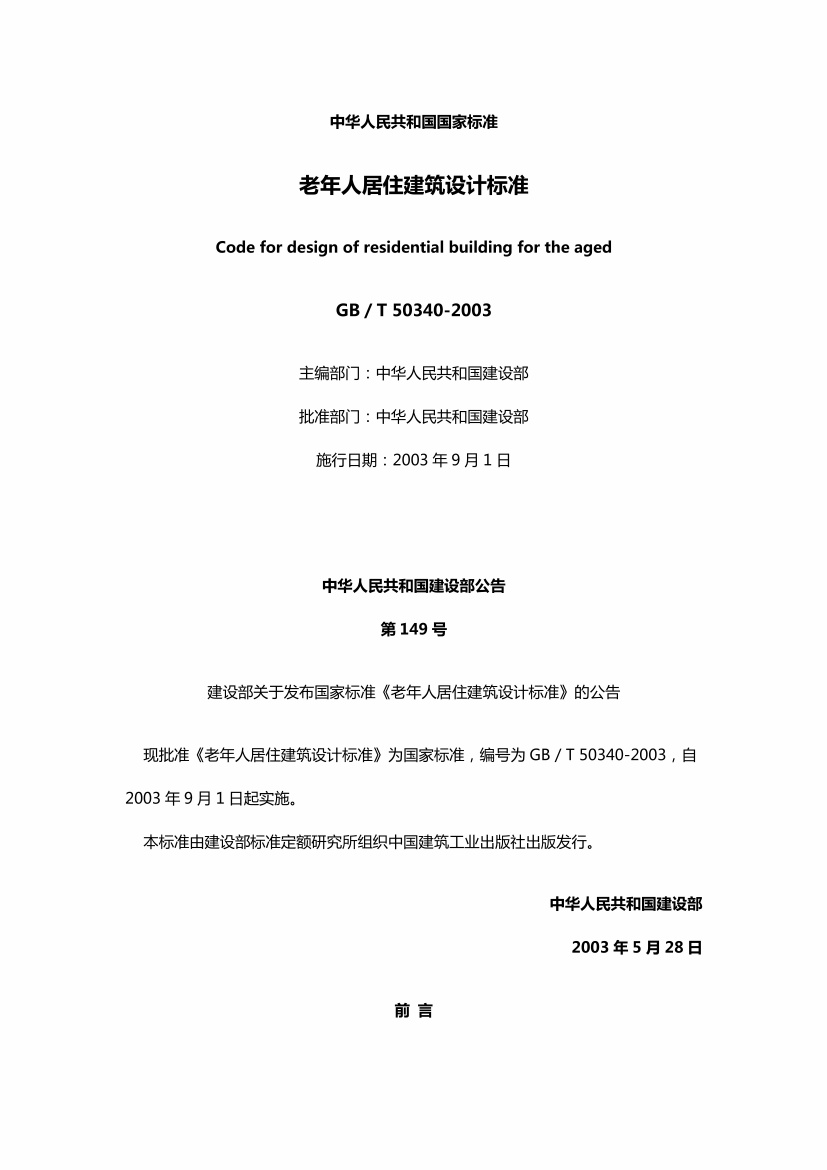 中华人民共和国国家标准

老年人居住建筑设计标准

Code for design of residential building for the aged

GB / T 50340-2003

主编部门：中华人民共和国建设部

批准部门：中华人民共和国建设部

施行日期：2003 年 9 月 1 日

中华人民共和国建设部公告

第 149 号

建设部关于发布国家标准《老年人居住建筑设计标准》的公告

现批准《老年人居住建筑设计标准》为国家标准，编号为 GB / T 50340-2003，自 2003 年 9 月 1 日起实施。

本标准由建设部标准定额研究所组织中国建筑工业出版社出版发行。

中华人民共和国建设部

2003 年 5 月 28 日

前 言